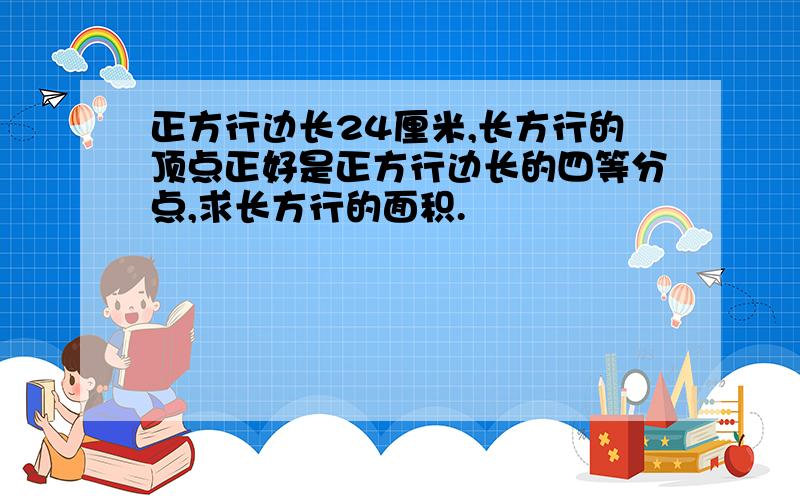 正方行边长24厘米,长方行的顶点正好是正方行边长的四等分点,求长方行的面积.